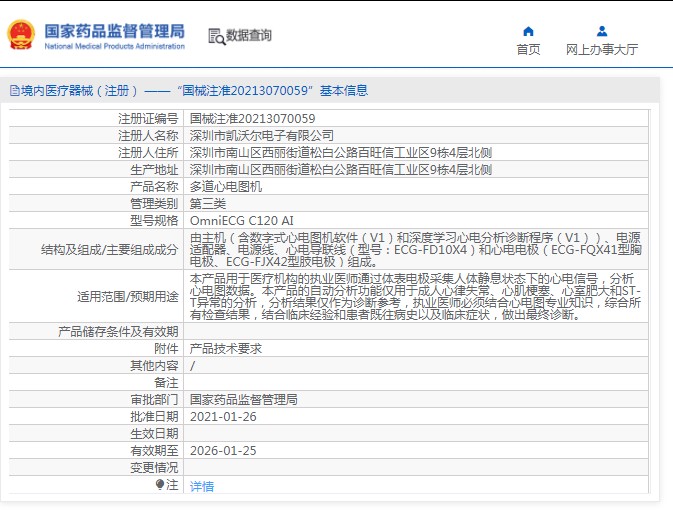 国家药品监督管理局
National Medical Products Administration

数据查询

首页
网上办事大厅

境内医疗器械（注册）——“国械注准20213070059”基本信息

| 注册证编号 | 国械注准20213070059 |
|---|---|
| 注册人名称 | 深圳市凯沃尔电子有限公司 |
| 注册人住所 | 深圳市南山区西丽街道松白公路百旺信工业区9栋4层北侧 |
| 生产地址 | 深圳市南山区西丽街道松白公路百旺信工业区9栋4层北侧 |
| 产品名称 | 多道心电图机 |
| 管理类别 | 第三类 |
| 型号规格 | OmniECG C120 AI |
| 结构及组成/主要组成成分 | 由主机（含数字式心电图机软件（V1）和深度学习心电分析诊断程序（V1））、电源适配器、电源线、心电导联线（型号：ECG-FD10X4）和心电电极（ECG-FQX41型胸电极、ECG-FJX42型肢电极）组成。 |
| 适用范围/预期用途 | 本产品用于医疗机构的执业医师通过体表电极采集人体静息状态下的心电信号，分析心电图数据。本产品的自动分析功能仅用于成人心律失常、心肌梗塞、心室肥大和ST-T异常的分析，分析结果仅作为诊断参考，执业医师必须结合心电图专业知识，综合所有检查结果，结合临床经验和患者既往病史以及临床症状，做出最终诊断。 |
| 产品储存条件及有效期 | |
| 附件 | 产品技术要求 |
| 其他内容 | / |
| 备注 | |
| 审批部门 | 国家药品监督管理局 |
| 批准日期 | 2021-01-26 |
| 生效日期 | |
| 有效期至 | 2026-01-25 |
| 变更情况 | |
| 注 | 详情 |